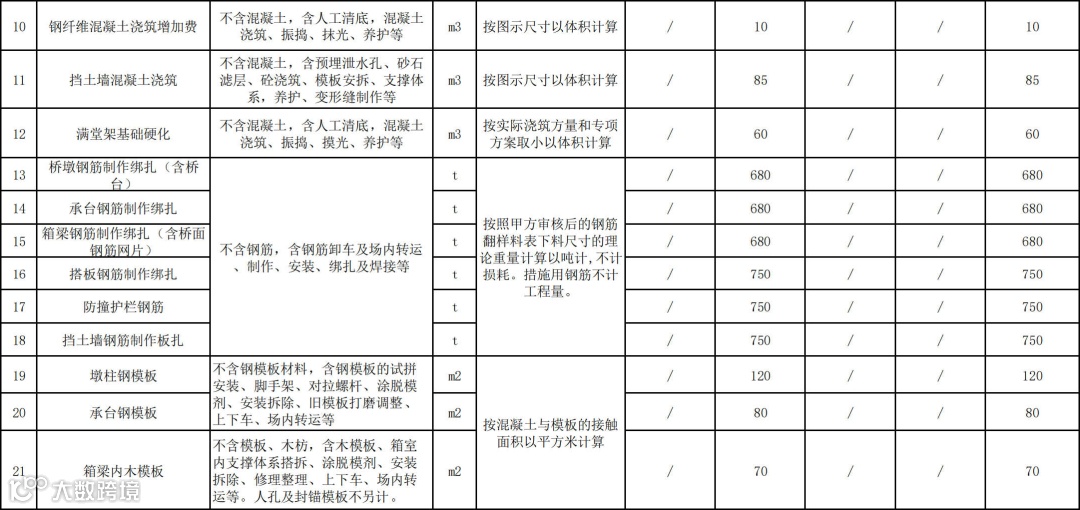 | 10 | 钢纤维混凝土浇筑增加费 | 不含混凝土，含人工清底，混凝土浇筑、振捣、抹光、养护等 | m3 | 按图示尺寸以体积计算 | / | 10 | / | / | 10 |
|---|---|---|---|---|---|---|---|---|---|
| 11 | 挡土墙混凝土浇筑 | 不含混凝土，含预埋泄水孔、砂石滤层、砼浇筑、模板安拆、支撑体系，养护、变形缝制作等 | m3 | 按图示尺寸以体积计算 | / | 85 | / | / | 85 |
| 12 | 满堂架基础硬化 | 不含混凝土，含人工清底，混凝土浇筑、振捣、摸光、养护等 | m3 | 按实际浇筑方量和专项方案取小以体积计算 | / | 60 | / | / | 60 |
| 13 | 桥墩钢筋制作绑扎（含桥台） | 不含钢筋，含钢筋卸车及场内转运、制作、安装、绑扎及焊接等 | t | 按照甲方审核后的钢筋翻样料表下料尺寸的理论重量计算以吨计，不计损耗。措施用钢筋不计工程量。 | / | 680 | / | / | 680 |
| 14 | 承台钢筋制作绑扎 | | t | | / | 680 | / | / | 680 |
| 15 | 箱梁钢筋制作绑扎（含桥面钢筋网片） | | t | | / | 680 | / | / | 680 |
| 16 | 搭板钢筋制作绑扎 | | t | | / | 750 | / | / | 750 |
| 17 | 防撞护栏钢筋 | | t | | / | 750 | / | / | 750 |
| 18 | 挡土墙钢筋制作板扎 | | t | | / | 750 | / | / | 750 |
| 19 | 墩柱钢模板 | 不含钢模板材料，含钢模板的试拼安装、脚手架、对拉螺杆、涂脱模剂、安装拆除、旧模板打磨调整、上下车、场内转运等 | m2 | 按混凝土与模板的接触面积以平方米计算 | / | 120 | / | / | 120 |
| 20 | 承台钢模板 | | m2 | | / | 80 | / | / | 80 |
| 21 | 箱梁内木模板 | 不含模板、木枋，含木模板、箱室内支撑体系搭拆、涂脱模剂、安装拆除、修理整理、上下车、场内转运等。人孔及封锚模板不另计。 | m2 | | / | 70 | / | / | 70 |

大数跨境